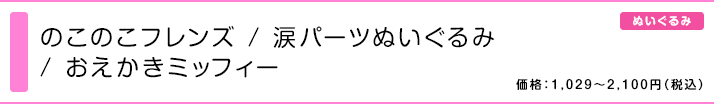 ぬいぐるみ

のこのこフレンズ / 涙パーツぬいぐるみ / おえかきミッフィー

価格：1,029～2,100円（税込）